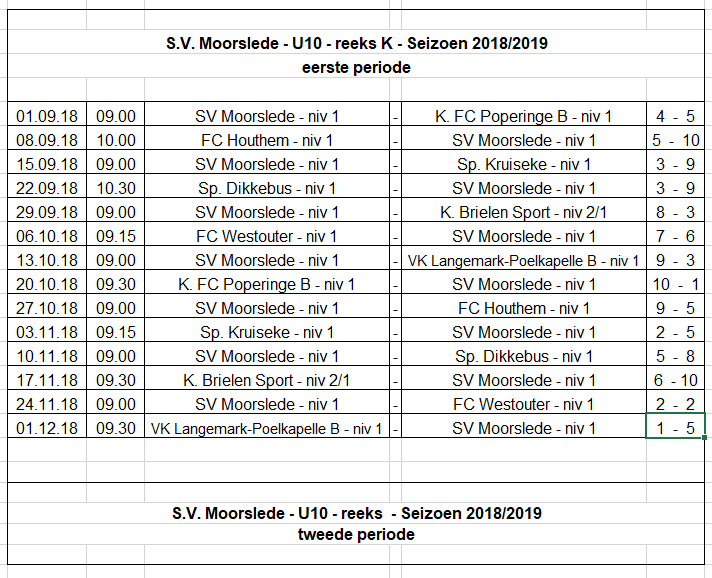 S.V. Moorslede - U10 - reeks K - Seizoen 2018/2019
eerste periode

| | | | | | |
|---|---|---|---|---|---|
| 01.09.18 | 09.00 | SV Moorslede - niv 1 | - | K. FC Poperinge B - niv 1 | 4 - 5 |
| 08.09.18 | 10.00 | FC Houthem - niv 1 | - | SV Moorslede - niv 1 | 5 - 10 |
| 15.09.18 | 09.00 | SV Moorslede - niv 1 | - | Sp. Kruiseke - niv 1 | 3 - 9 |
| 22.09.18 | 10.30 | Sp. Dikkebus - niv 1 | - | SV Moorslede - niv 1 | 3 - 9 |
| 29.09.18 | 09.00 | SV Moorslede - niv 1 | - | K. Brielen Sport - niv 2/1 | 8 - 3 |
| 06.10.18 | 09.15 | FC Westouter - niv 1 | - | SV Moorslede - niv 1 | 7 - 6 |
| 13.10.18 | 09.00 | SV Moorslede - niv 1 | - | VK Langemark-Poelkapelle B - niv 1 | 9 - 3 |
| 20.10.18 | 09.30 | K. FC Poperinge B - niv 1 | - | SV Moorslede - niv 1 | 10 - 1 |
| 27.10.18 | 09.00 | SV Moorslede - niv 1 | - | FC Houthem - niv 1 | 9 - 5 |
| 03.11.18 | 09.15 | Sp. Kruiseke - niv 1 | - | SV Moorslede - niv 1 | 2 - 5 |
| 10.11.18 | 09.00 | SV Moorslede - niv 1 | - | Sp. Dikkebus - niv 1 | 5 - 8 |
| 17.11.18 | 09.30 | K. Brielen Sport - niv 2/1 | - | SV Moorslede - niv 1 | 6 - 10 |
| 24.11.18 | 09.00 | SV Moorslede - niv 1 | - | FC Westouter - niv 1 | 2 - 2 |
| 01.12.18 | 09.30 | VK Langemark-Poelkapelle B - niv 1 | - | SV Moorslede - niv 1 | 1 - 5 |

S.V. Moorslede - U10 - reeks - Seizoen 2018/2019
tweede periode